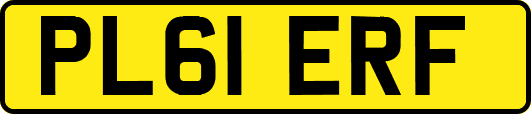 PL61 ERF